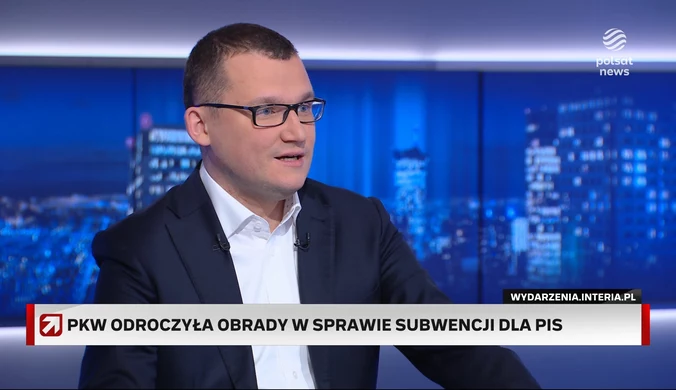 polsat news

WYDARZENIA.INTERIA.PL

PKW ODROCZYŁA OBRADY W SPRAWIE SUBWENCJI DLA PIS